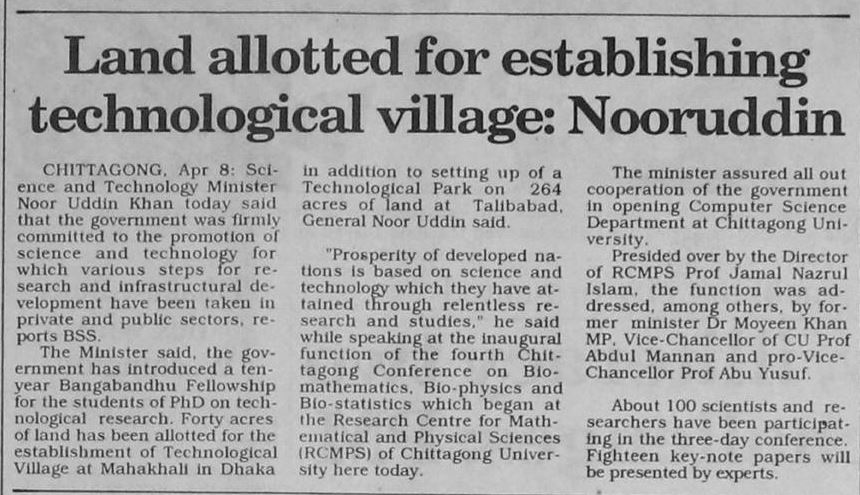 Land allotted for establishing technological village: Nooruddin

CHITTAGONG, Apr 8: Science and Technology Minister Noor Uddin Khan today said that the government was firmly committed to the promotion of science and technology for which various steps for research and infrastructural development have been taken in private and public sectors, reports BSS.

The Minister said, the government has introduced a ten-year Bangabandhu Fellowship for the students of PhD on technological research. Forty acres of land has been allotted for the establishment of Technological Village at Mahakhali in Dhaka in addition to setting up of a Technological Park on 264 acres of land at Talibabad, General Noor Uddin said.

"Prosperity of developed nations is based on science and technology which they have attained through relentless research and studies," he said while speaking at the inaugural function of the fourth Chittagong Conference on Bio-mathematics, Bio-physics and Bio-statistics which began at the Research Centre for Mathematical and Physical Sciences (RCMPS) of Chittagong University here today.

The minister assured all out cooperation of the government in opening Computer Science Department at Chittagong University.

Presided over by the Director of RCMPS Prof Jamal Nazrul Islam, the function was addressed, among others, by former minister Dr Moyeen Khan MP, Vice-Chancellor of CU Prof Abdul Mannan and pro-Vice-Chancellor Prof Abu Yusuf.

About 100 scientists and researchers have been participating in the three-day conference. Fighteen key-note papers will be presented by experts.